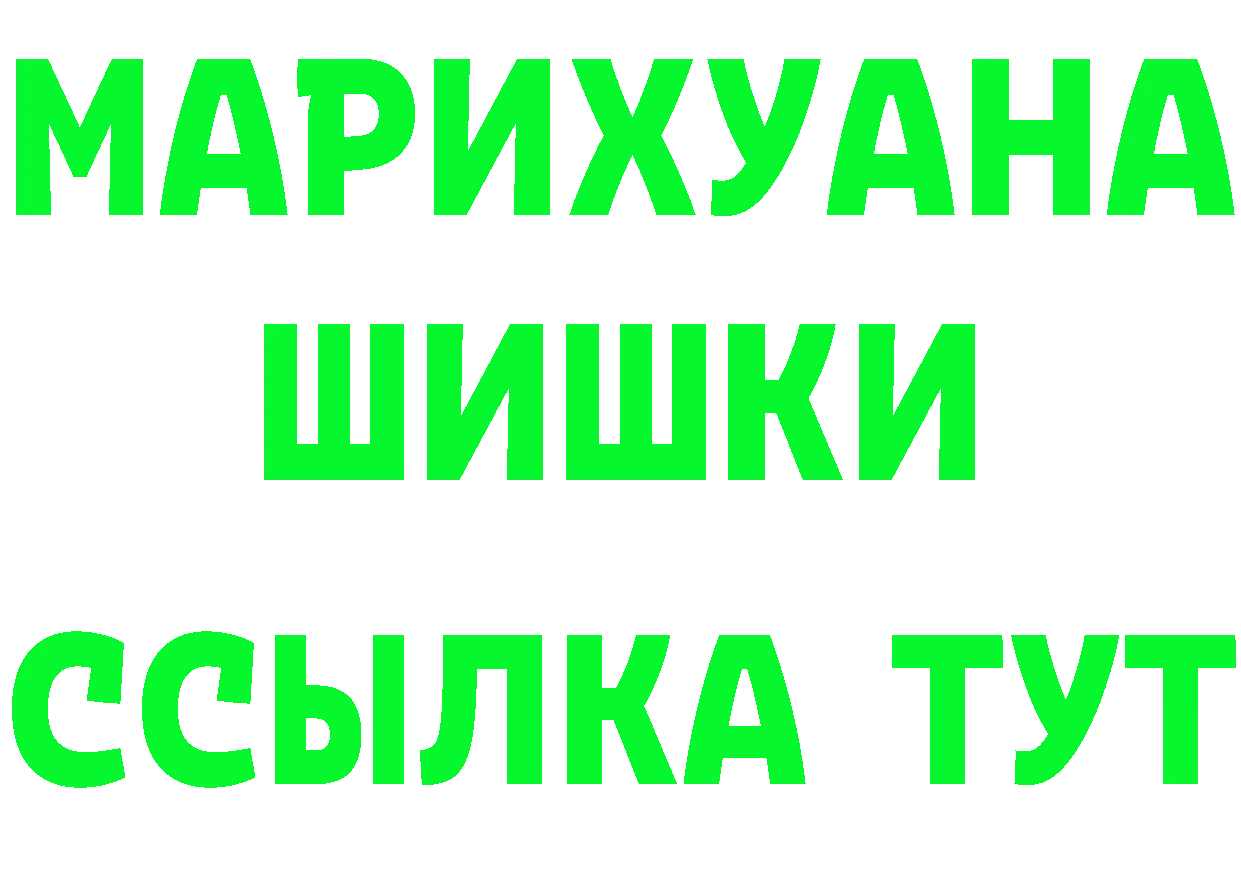 МАРИХУАНА
ШИШКИ
ССЫЛКА ТУТ